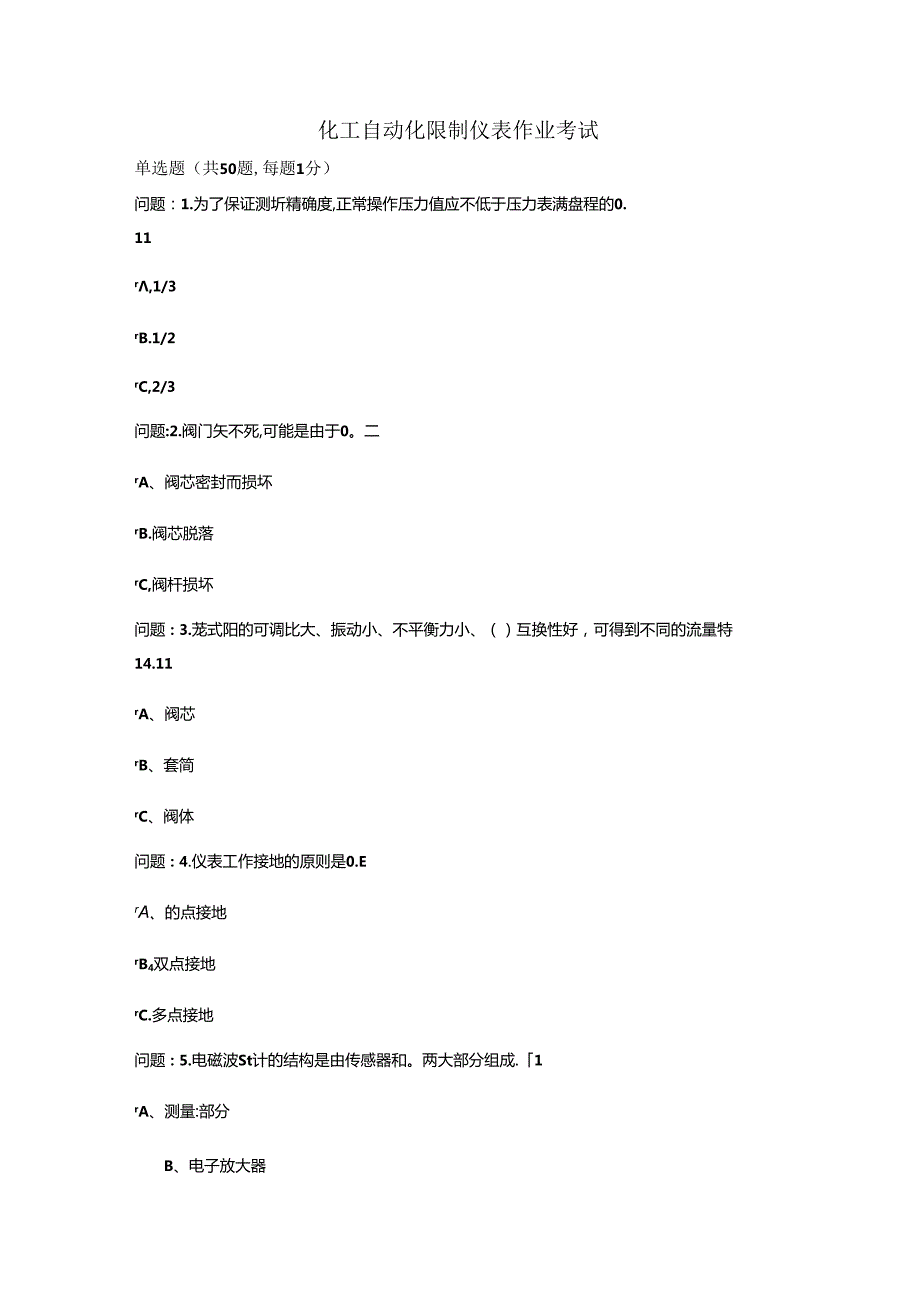 化工自动化限制仪表作业考试

单选题（共50题，每题1分）

问题：1.为了保证测圻精确度,正常操作压力值应不低于压力表满盘程的0.

11

rΛ,1/3

rB.1/2

rC,2/3

问题:2.阀门矢不死,可能是由于0。二

rA、阀芯密封而损坏

rB.阀芯脱落

rC,阀杆损坏

问题：3.茏式阳的可调比大、振动小、不平衡力小、（ ）互换性好，可得到不同的流量特

14.11

rA、阀芯

rB、套筒

rC、阀体

问题：4.仪表工作接地的原则是0.E

rA、的点接地

rB₄双点接地

rC.多点接地

问题：5.电磁波St计的结构是由传感器和。两大部分组成.「1

rA、测量:部分

B、电子放大器